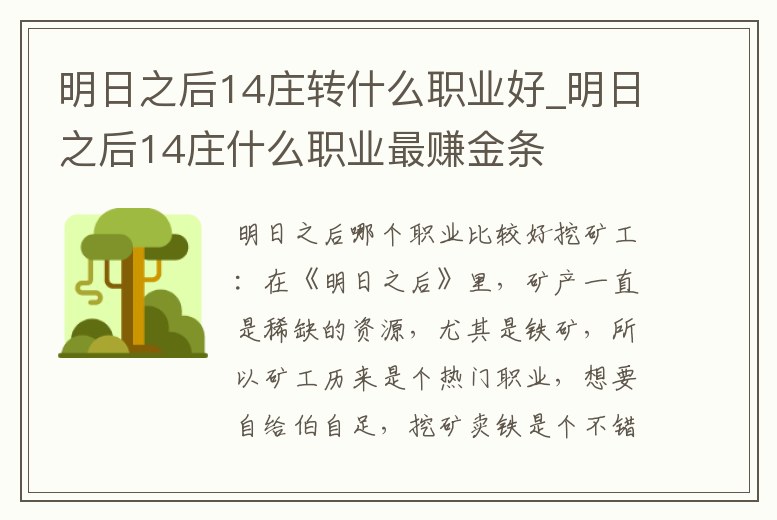 明日之后14庄转什么职业好_明日之后14庄什么职业最赚金条

明日之后哪个职业比较好挖矿工：在《明日之后》里，矿产一直是稀缺的资源，尤其是铁矿，所以矿工历来是个热门职业，想要自给伯自足，挖矿卖铁是个不错